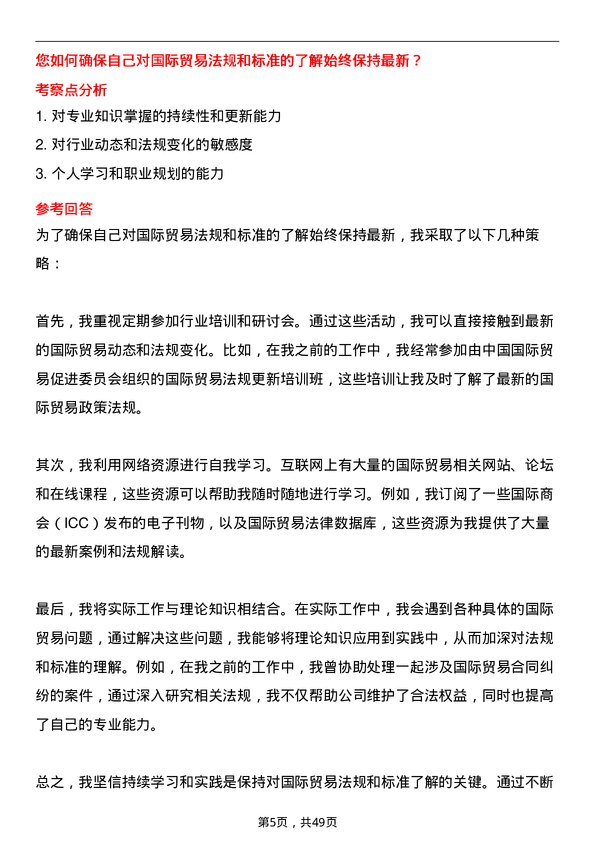 您如何确保自己对国际贸易法规和标准的了解始终保持最新？

考察点分析

1. 对专业知识掌握的持续性和更新能力

2. 对行业动态和法规变化的敏感度

3. 个人学习和职业规划的能力

参考回答

为了确保自己对国际贸易法规和标准的了解始终保持最新，我采取了以下几种策略：

首先，我重视定期参加行业培训和研讨会。通过这些活动，我可以直接接触到最新的国际贸易动态和法规变化。比如，在我之前的工作中，我经常参加由中国国际贸易促进委员会组织的国际贸易法规更新培训班，这些培训让我及时了解了最新的国际贸易政策法规。

其次，我利用网络资源进行自我学习。互联网上有大量的国际贸易相关网站、论坛和在线课程，这些资源可以帮助我随时随地进行学习。例如，我订阅了一些国际商会（ICC）发布的电子刊物，以及国际贸易法律数据库，这些资源为我提供了大量的最新案例和法规解读。

最后，我将实际工作与理论知识相结合。在实际工作中，我会遇到各种具体的国际贸易问题，通过解决这些问题，我能够将理论知识应用到实践中，从而加深对法规和标准的理解。例如，在我之前的工作中，我曾协助处理一起涉及国际贸易合同纠纷的案件，通过深入研究相关法规，我不仅帮助公司维护了合法权益，同时也提高了自己的专业能力。

总之，我坚信持续学习和实践是保持对国际贸易法规和标准了解的关键。通过不断

第5页，共49页